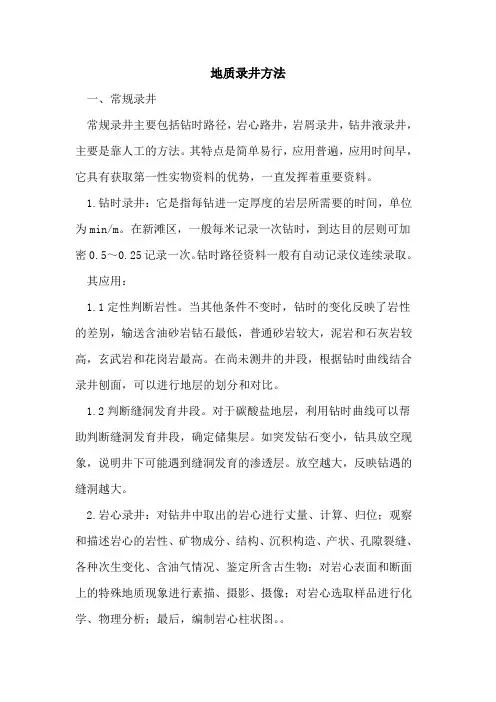 地质录井方法

一、常规录井

常规录井主要包括钻时路径，岩心路井，岩屑录井，钻井液录井，主要是靠人工的方法。其特点是简单易行，应用普遍，应用时间早，它具有获取第一性实物资料的优势，一直发挥着重要资料。

1.钻时录井：它是指每钻进一定厚度的岩层所需要的时间，单位为min/m。在新滩区，一般每米记录一次钻时，到达目的层则可加密0.5～0.25记录一次。钻时路径资料一般有自动记录仪连续录取。

其应用：

1.1定性判断岩性。当其他条件不变时，钻时的变化反映了岩性的差别，输送含油砂岩钻石最低，普通砂岩较大，泥岩和石灰岩较高，玄武岩和花岗岩最高。在尚未测井的井段，根据钻时曲线结合录井刨面，可以进行地层的划分和对比。

1.2判断缝洞发育井段。对于碳酸盐地层，利用钻时曲线可以帮助判断缝洞发育井段，确定储集层。如突发钻石变小，钻具放空现象，说明井下可能遇到缝洞发育的渗透层。放空越大，反映钻遇的缝洞越大。

2.岩心录井：对钻井中取出的岩心进行丈量、计算、归位；观察和描述岩心的岩性、矿物成分、结构、沉积构造、产状、孔隙裂缝、各种次生变化、含油气情况、鉴定所含古生物；对岩心表面和断面上的特殊地质现象进行素描、摄影、摄像；对岩心选取样品进行化学、物理分析；最后，编制岩心柱状图。。